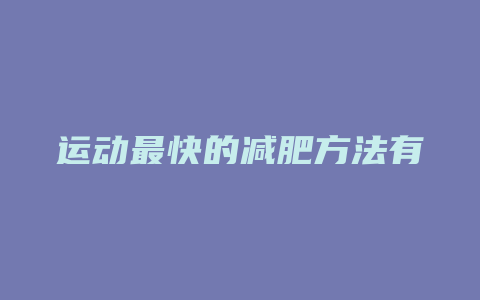 运动最快的减肥方法有